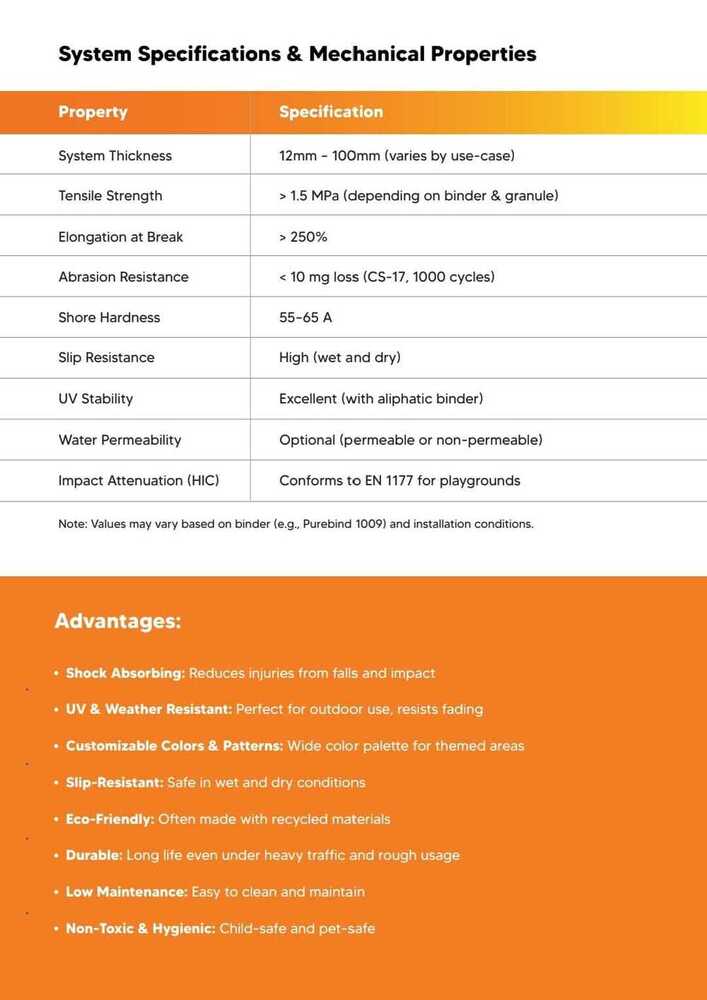 System Specifications & Mechanical Properties

| Property | Specification |
|---|---|
| System Thickness | 12mm - 100mm (varies by use-case) |
| Tensile Strength | > 1.5 MPa (depending on binder & granule) |
| Elongation at Break | > 250% |
| Abrasion Resistance | < 10 mg loss (CS-17, 1000 cycles) |
| Shore Hardness | 55-65 A |
| Slip Resistance | High (wet and dry) |
| UV Stability | Excellent (with aliphatic binder) |
| Water Permeability | Optional (permeable or non-permeable) |
| Impact Attenuation (HIC) | Conforms to EN 1177 for playgrounds |

Note: Values may vary based on binder (e.g., Purebind 1009) and installation conditions.

Advantages:

• Shock Absorbing: Reduces injuries from falls and impact
• UV & Weather Resistant: Perfect for outdoor use, resists fading
• Customizable Colors & Patterns: Wide color palette for themed areas
• Slip-Resistant: Safe in wet and dry conditions
• Eco-Friendly: Often made with recycled materials
• Durable: Long life even under heavy traffic and rough usage
• Low Maintenance: Easy to clean and maintain
• Non-Toxic & Hygienic: Child-safe and pet-safe